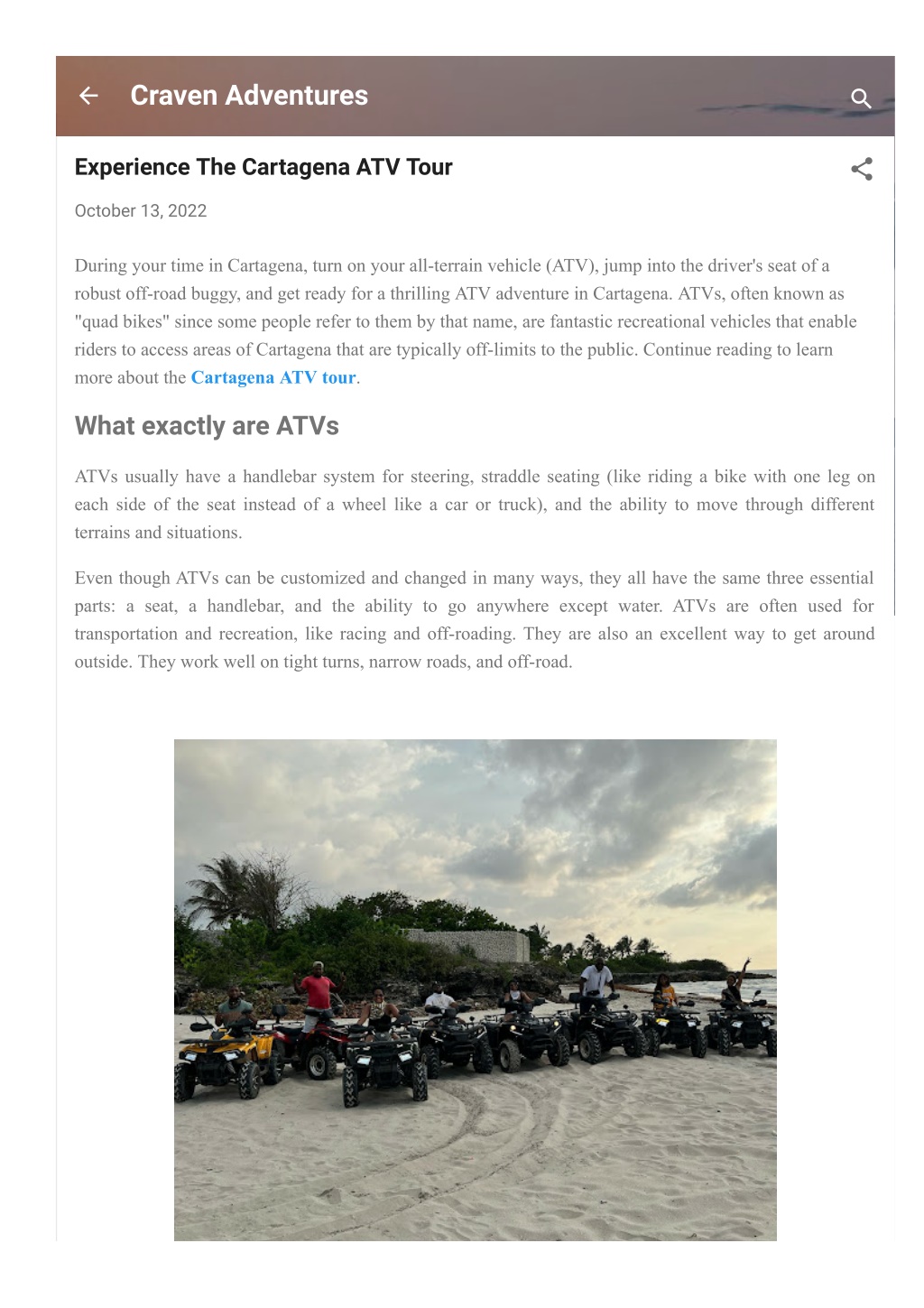 Craven Adventures

Experience The Cartagena ATV Tour

October 13, 2022

During your time in Cartagena, turn on your all-terrain vehicle (ATV), jump into the driver's seat of a robust off-road buggy, and get ready for a thrilling ATV adventure in Cartagena. ATVs, often known as "quad bikes" since some people refer to them by that name, are fantastic recreational vehicles that enable riders to access areas of Cartagena that are typically off-limits to the public. Continue reading to learn more about the Cartagena ATV tour.

What exactly are ATVs

ATVs usually have a handlebar system for steering, straddle seating (like riding a bike with one leg on each side of the seat instead of a wheel like a car or truck), and the ability to move through different terrains and situations.

Even though ATVs can be customized and changed in many ways, they all have the same three essential parts: a seat, a handlebar, and the ability to go anywhere except water. ATVs are often used for transportation and recreation, like racing and off-roading. They are also an excellent way to get around outside. They work well on tight turns, narrow roads, and off-road.